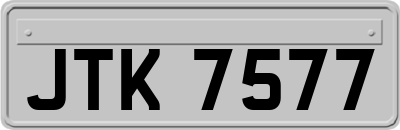 JTK 7577